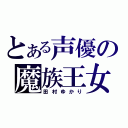 とある声優の
魔族王女
田村ゆかり